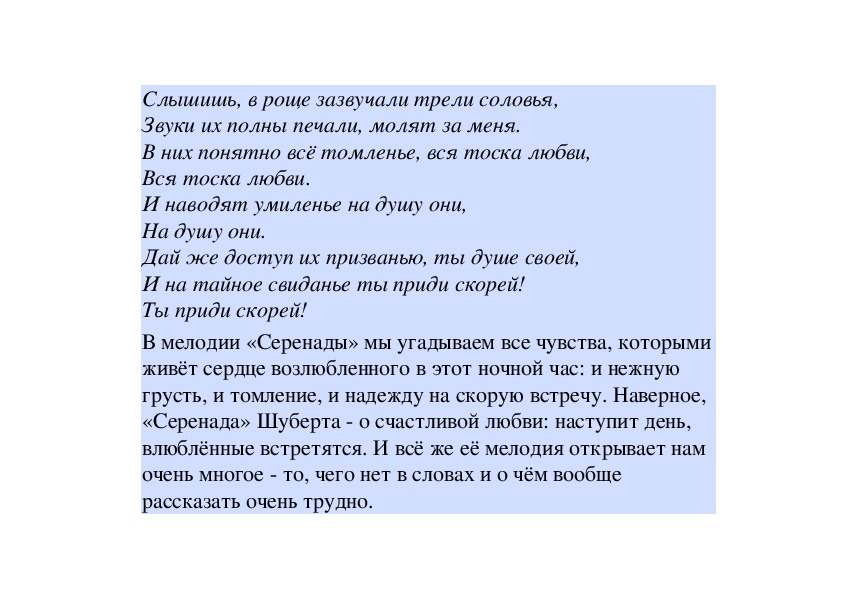 Слышишь, в роще зазвучали трели соловья,
Звуки их полны печали, молят за меня.
В них понятно всё томленье, вся тоска любви,
Вся тоска любви.
И наводят умиленье на душу они,
На душу они.
Дай же доступ их призванью, ты душе своей,
И на тайное свиданье ты приди скорей!
Ты приди скорей!

В мелодии «Серенады» мы угадываем все чувства, которыми живёт сердце возлюбленного в этот ночной час: и нежную грусть, и томление, и надежду на скорую встречу. Наверное, «Серенада» Шуберта - о счастливой любви: наступит день, влюблённые встретятся. И всё же её мелодия открывает нам очень многое - то, чего нет в словах и о чём вообще рассказать очень трудно.